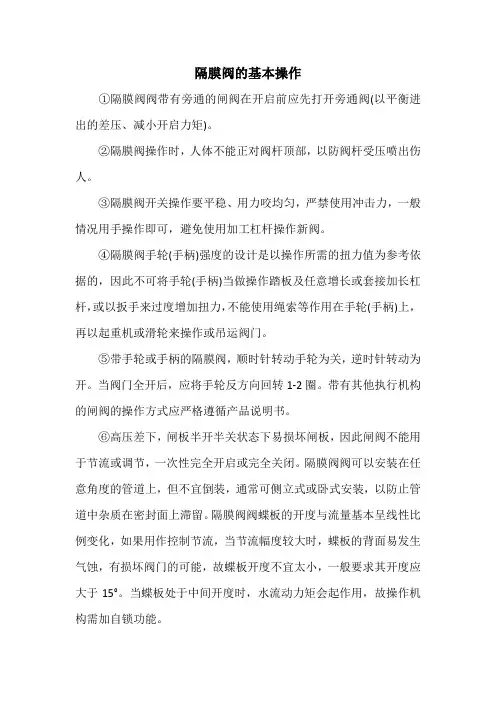 隔膜阀的基本操作

①隔膜阀阀带有旁通的闸阀在开启前应先打开旁通阀(以平衡进出的差压、减小开启力矩)。

②隔膜阀操作时，人体不能正对阀杆顶部，以防阀杆受压喷出伤人。

③隔膜阀开关操作要平稳、用力咬均匀，严禁使用冲击力，一般情况用手操作即可，避免使用加工杠杆操作新阀。

④隔膜阀手轮(手柄)强度的设计是以操作所需的扭力值为参考依据的，因此不可将手轮(手柄)当做操作踏板及任意增长或套接加长杠杆，或以扳手来过度增加扭力，不能使用绳索等作用在手轮(手柄)上，再以起重机或滑轮来操作或吊运阀门。

⑤带手轮或手柄的隔膜阀，顺时针转动手轮为关，逆时针转动为开。当阀门全开后，应将手轮反方向回转 1-2 圈。带有其他执行机构的闸阀的操作方式应严格遵循产品说明书。

⑥高压差下，闸板半开半关状态下易损坏闸板，因此闸阀不能用于节流或调节，一次性完全开启或完全关闭。隔膜阀阀可以安装在任意角度的管道上，但不宜倒装，通常可侧立式或卧式安装，以防止管道中杂质在密封面上滞留。隔膜阀阀蝶板的开度与流量基本呈线性比例变化，如果用作控制节流，当节流幅度较大时，蝶板的背面易发生气蚀，有损坏阀门的可能，故蝶板开度不宜太小，一般要求其开度应大于 15°。当蝶板处于中间开度时，水流动力矩会起作用，故操作机构需加自锁功能。